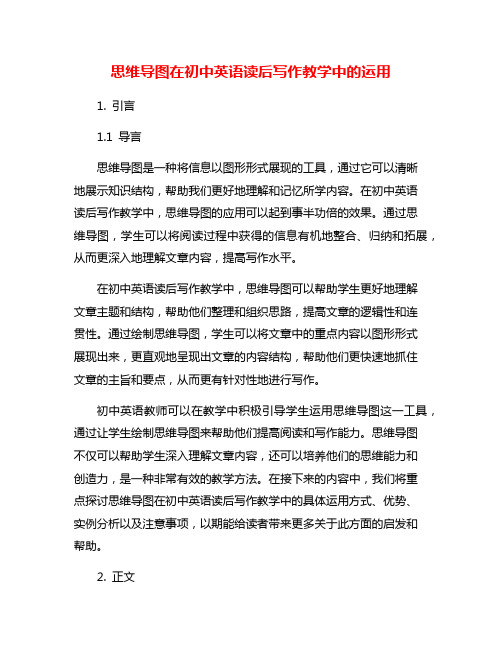 思维导图在初中英语读后写作教学中的运用

1. 引言

1.1 导言

思维导图是一种将信息以图形形式展现的工具，通过它可以清晰地展示知识结构，帮助我们更好地理解和记忆所学内容。在初中英语读后写作教学中，思维导图的应用可以起到事半功倍的效果。通过思维导图，学生可以将阅读过程中获得的信息有机地整合、归纳和拓展，从而更深入地理解文章内容，提高写作水平。

在初中英语读后写作教学中，思维导图可以帮助学生更好地理解文章主题和结构，帮助他们整理和组织思路，提高文章的逻辑性和连贯性。通过绘制思维导图，学生可以将文章中的重点内容以图形形式展现出来，更直观地呈现出文章的内容结构，帮助他们更快速地抓住文章的主旨和要点，从而更有针对性地进行写作。

初中英语教师可以在教学中积极引导学生运用思维导图这一工具，通过让学生绘制思维导图来帮助他们提高阅读和写作能力。思维导图不仅可以帮助学生深入理解文章内容，还可以培养他们的思维能力和创造力，是一种非常有效的教学方法。在接下来的内容中，我们将重点探讨思维导图在初中英语读后写作教学中的具体运用方式、优势、实例分析以及注意事项，以期能给读者带来更多关于此方面的启发和帮助。

2. 正文